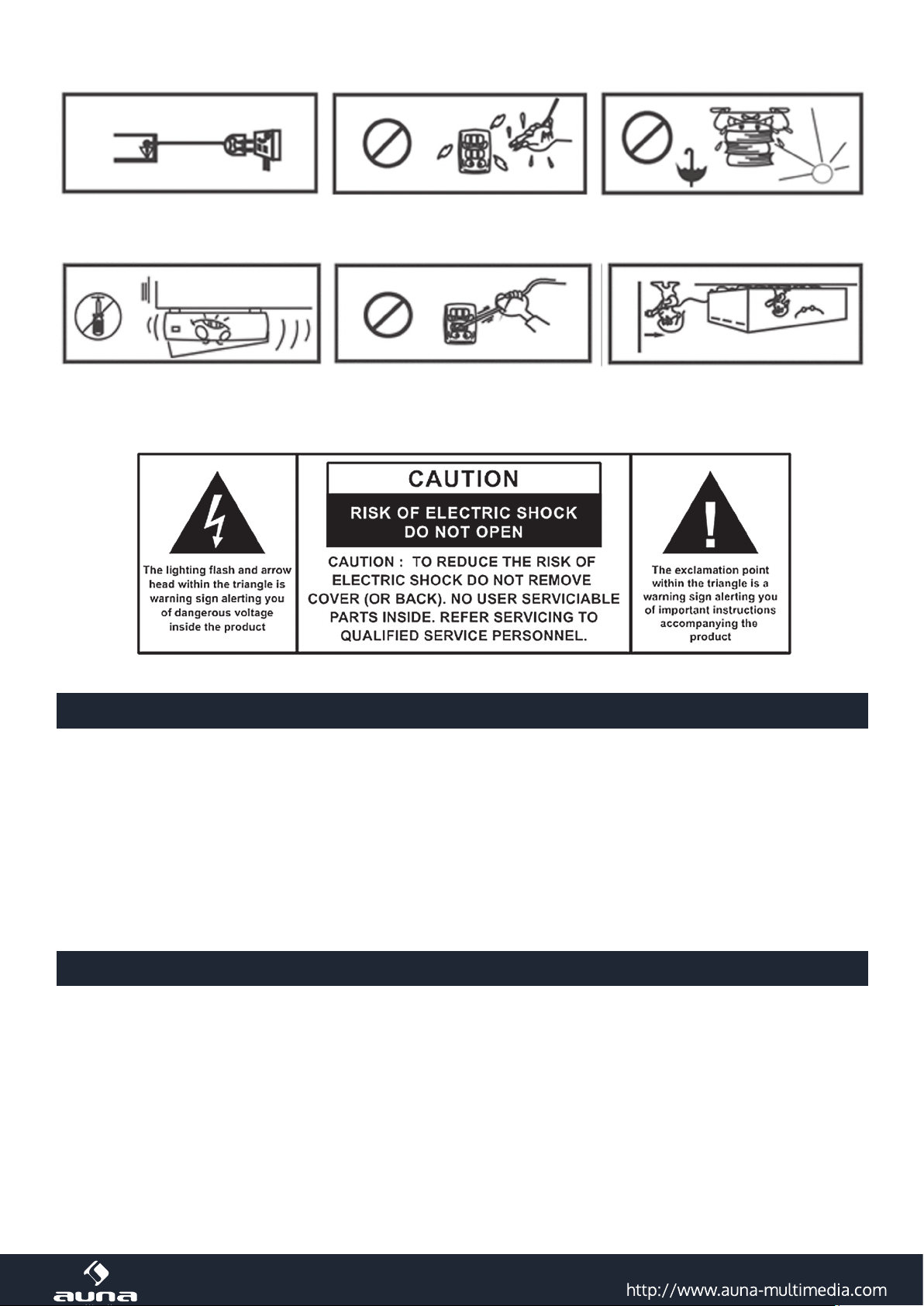 The lighting flash and arrow head within the triangle is warning sign alerting you of dangerous voltage inside the product

CAUTION

RISK OF ELECTRIC SHOCK DO NOT OPEN

CAUTION : TO REDUCE THE RISK OF ELECTRIC SHOCK DO NOT REMOVE COVER (OR BACK). NO USER SERVICIABLE PARTS INSIDE. REFER SERVICING TO QUALIFIED SERVICE PERSONNEL.

The exclamation point within the triangle is a warning sign alerting you of important instructions accompanying the product

auna

http://www.auna-multimedia.com